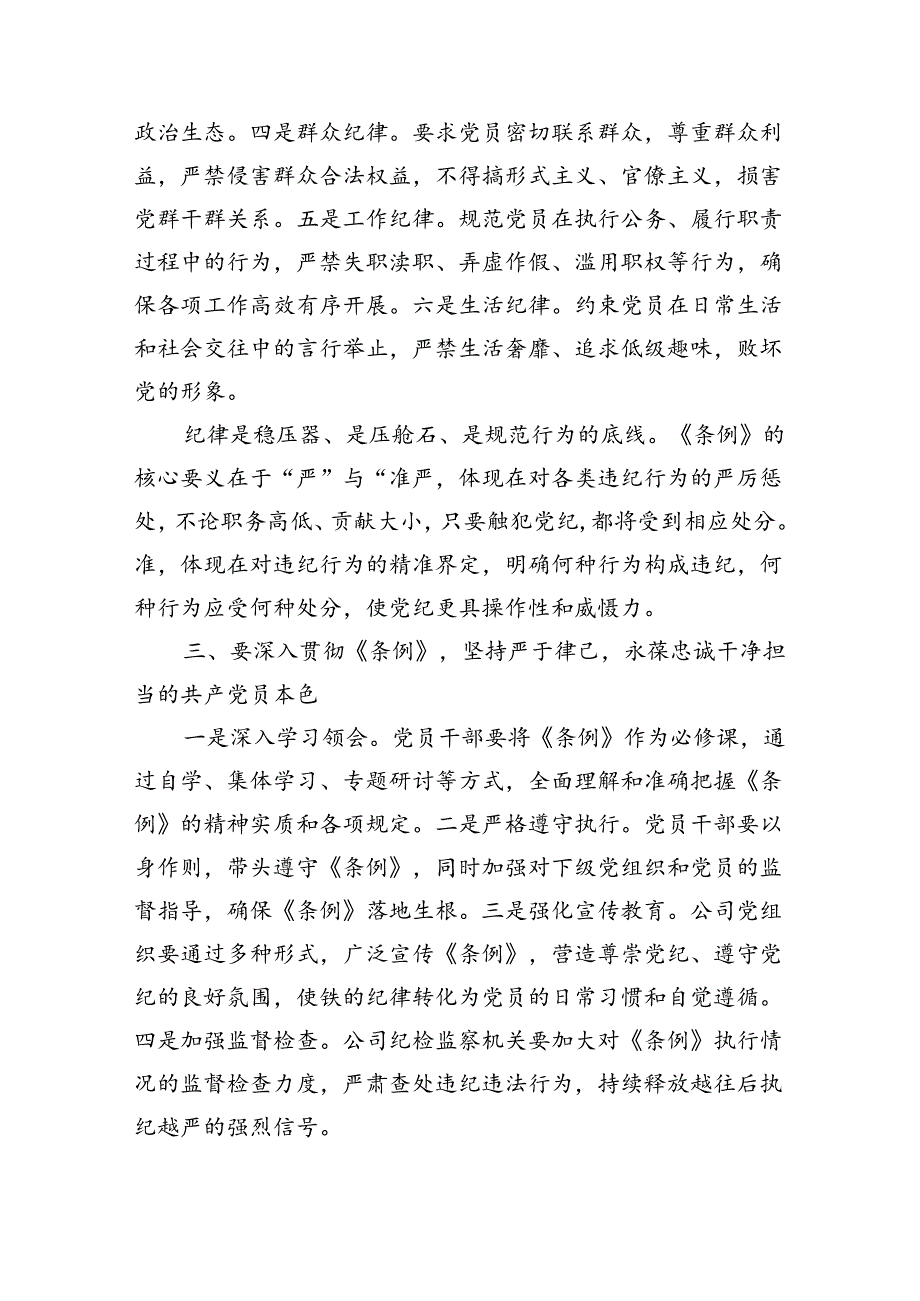 政治生态。四是群众纪律。要求党员密切联系群众，尊重群众利益，严禁侵害群众合法权益，不得搞形式主义、官僚主义，损害党群干群关系。五是工作纪律。规范党员在执行公务、履行职责过程中的行为，严禁失职渎职、弄虚作假、滥用职权等行为，确保各项工作高效有序开展。六是生活纪律。约束党员在日常生活和社会交往中的言行举止，严禁生活奢靡、追求低级趣味，败坏党的形象。

纪律是稳压器、是压舱石、是规范行为的底线。《条例》的核心要义在于“严”与“准严，体现在对各类违纪行为的严厉惩处，不论职务高低、贡献大小，只要触犯党纪，都将受到相应处分。准，体现在对违纪行为的精准界定，明确何种行为构成违纪，何种行为应受何种处分，使党纪更具操作性和威慑力。

三、要深入贯彻《条例》，坚持严于律己，永葆忠诚干净担当的共产党员本色

一是深入学习领会。党员干部要将《条例》作为必修课，通过自学、集体学习、专题研讨等方式，全面理解和准确把握《条例》的精神实质和各项规定。二是严格遵守执行。党员干部要以身作则，带头遵守《条例》，同时加强对下级党组织和党员的监督指导，确保《条例》落地生根。三是强化宣传教育。公司党组织要通过多种形式，广泛宣传《条例》，营造尊崇党纪、遵守党纪的良好氛围，使铁的纪律转化为党员的日常习惯和自觉遵循。四是加强监督检查。公司纪检监察机关要加大对《条例》执行情况的监督检查力度，严肃查处违纪违法行为，持续释放越往后执纪越严的强烈信号。